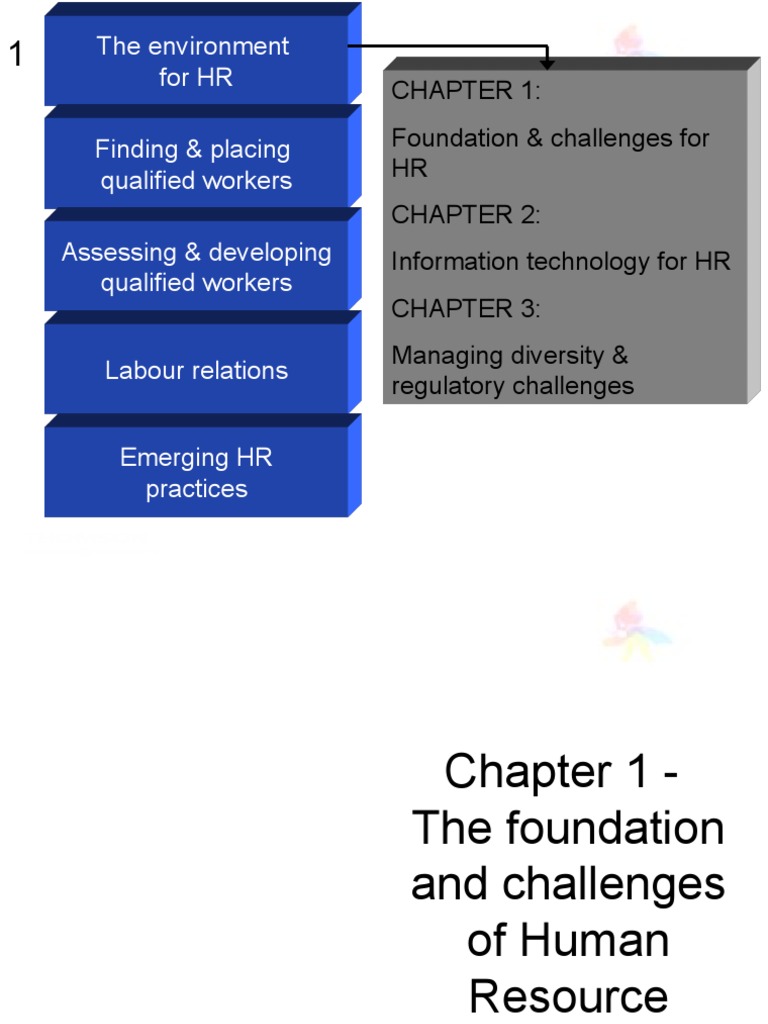 1

The environment for HR

Finding & placing qualified workers

Assessing & developing qualified workers

Labour relations

Emerging HR practices

CHAPTER 1:

Foundation & challenges for HR

CHAPTER 2:

Information technology for HR

CHAPTER 3:

Managing diversity & regulatory challenges

Chapter 1 - The foundation and challenges of Human Resource